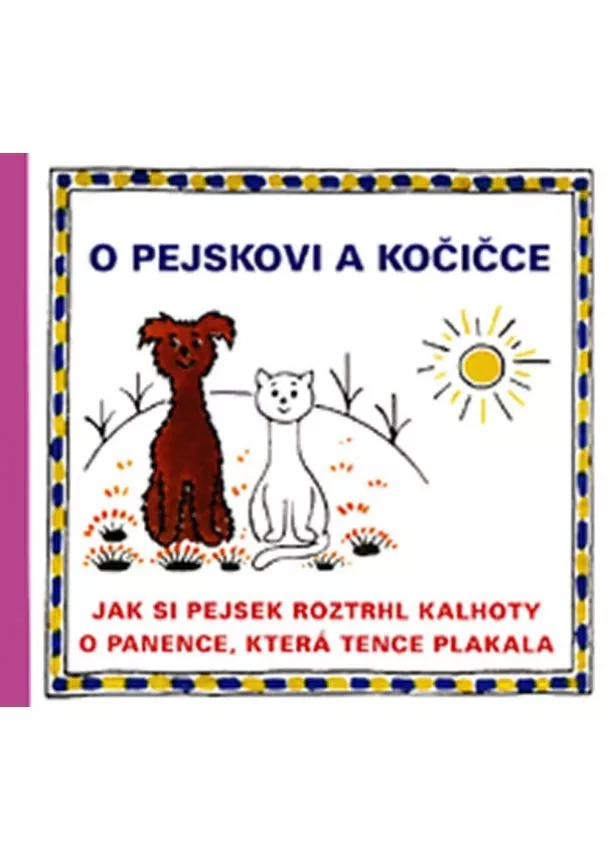 O PEJSKOVI A KOČIČCE

JAK SI PEJSEK ROZTRHL KALHOTY
O PANENCE, KTERÁ TENCE PLAKALA